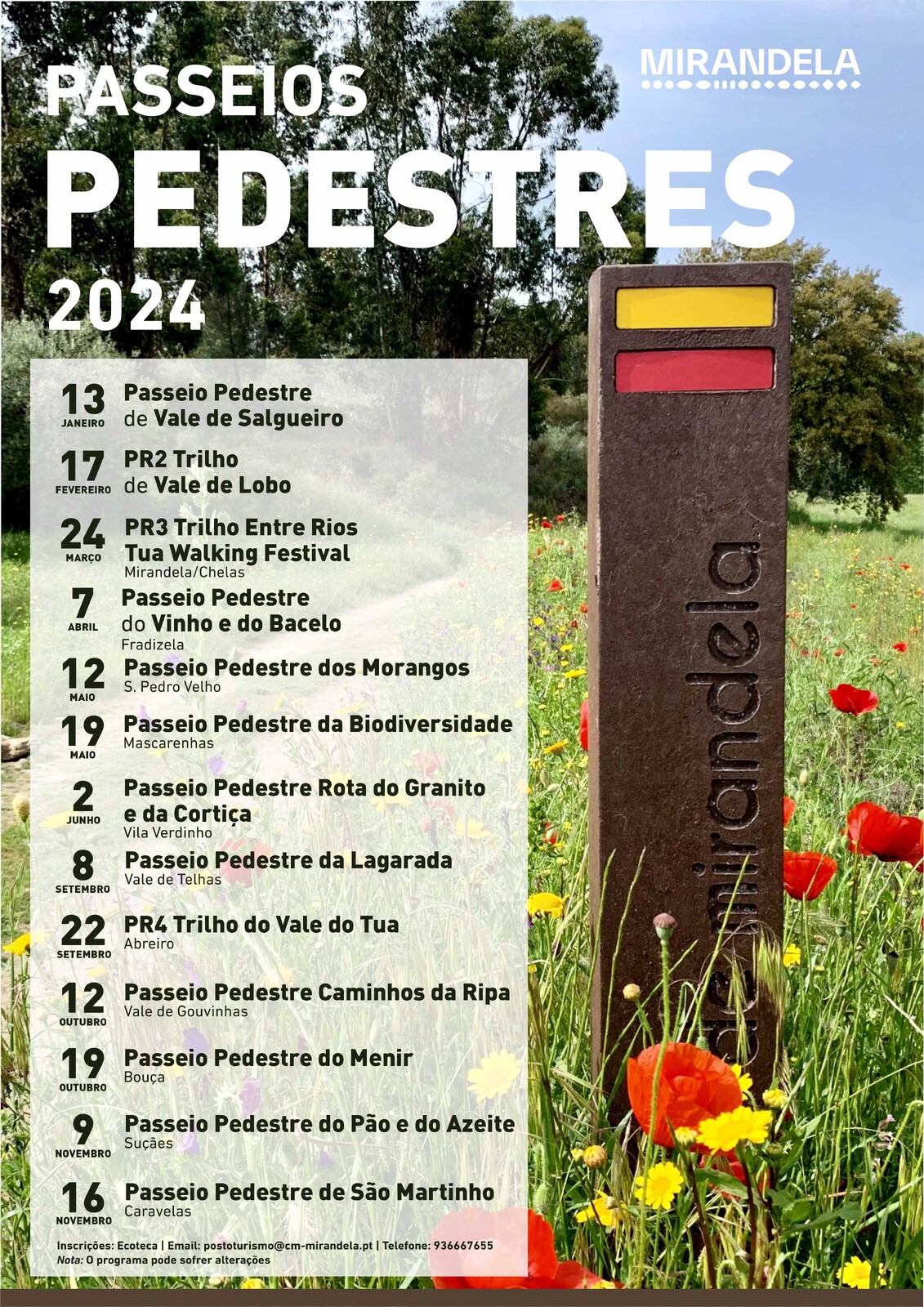 MIRANDELA

PASSEIOS PEDESTRES 2024

13 JANEIRO Passeio Pedestre de Vale de Salgueiro

17 FEVEREIRO PR2 Trilho de Vale de Lobo

24 MARÇO PR3 Trilho Entre Rios Tua Walking Festival
Mirandela/Chelas

7 ABRIL Passeio Pedestre do Vinho e do Bacelo
Fradizela

12 MAIO Passeio Pedestre dos Morangos
S. Pedro Velho

19 MAIO Passeio Pedestre da Biodiversidade
Mascarenhas

2 JUNHO Passeio Pedestre Rota do Granito e da Cortiça
Vila Verdinho

8 SETEMBRO Passeio Pedestre da Lagarada
Vale de Telhas

22 SETEMBRO PR4 Trilho do Vale do Tua
Abreiro

12 OUTUBRO Passeio Pedestre Caminhos da Ripa
Vale de Gouvinhas

19 OUTUBRO Passeio Pedestre do Menir
Bouça

9 NOVEMBRO Passeio Pedestre do Pão e do Azeite
Suçães

16 NOVEMBRO Passeio Pedestre de São Martinho
Caravelas

Inscrições: Ecoteca | Email: postoturismo@cm-mirandela.pt | Telefone: 936667655
Nota: O programa pode sofrer alterações

de mirandela